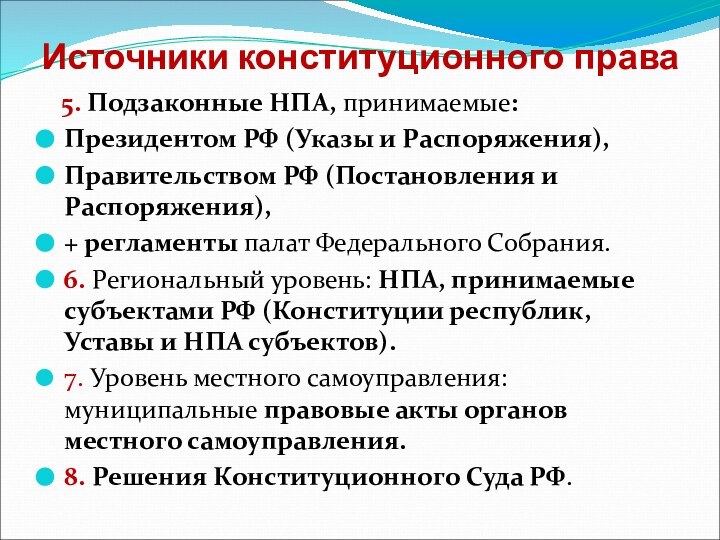 Источники конституционного права

5. Подзаконные НПА, принимаемые:

Президентом РФ (Указы и Распоряжения),

Правительством РФ (Постановления и Распоряжения),

+ регламенты палат Федерального Собрания.

6. Региональный уровень: НПА, принимаемые субъектами РФ (Конституции республик, Уставы и НПА субъектов).

7. Уровень местного самоуправления: муниципальные правовые акты органов местного самоуправления.

8. Решения Конституционного Суда РФ.